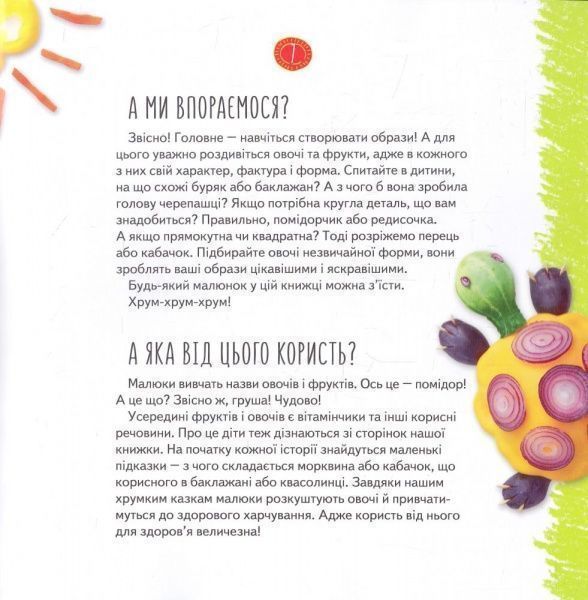 А МИ ВПОРАЄМОСЯ?

Звісно! Головне — навчіться створювати образи! А для цього уважно роздивіться овочі та фрукти, адже в кожного з них свій характер, фактура і форма. Спитайте в дитини, на що схожі буряк або баклажан? А з чого б вона зробила голову черепашці? Якщо потрібна кругла деталь, що вам знадобиться? Правильно, помідорчик або редисочка. А якщо прямокутна чи квадратна? Тоді розріжемо перець або кабачок. Підбирайте овочі незвичайної форми, вони зроблять ваші образи цікавішими і яскравішими.

Будь-який малюнок у цій книжці можна з'їсти.

Хрум-хрум-хрум!

А ЯКА ВІД ЦЬОГО КОРИСТЬ?

Малюки вивчать назви овочів і фруктів. Ось це — помідор! А це що? Звісно ж, груша! Чудово!

Усередині фруктів і овочів є вітамінчики та інші корисні речовини. Про це діти теж дізнаються зі сторінок нашої книжки. На початку кожної історії знайдуться маленькі підказки — з чого складається морквина або кабачок, що корисного в баклажані або квасолинці. Завдяки нашим хрумким казкам малюки розкуштують овочі й привчатимуться до здорового харчування. Адже користь від нього для здоров'я величезна!